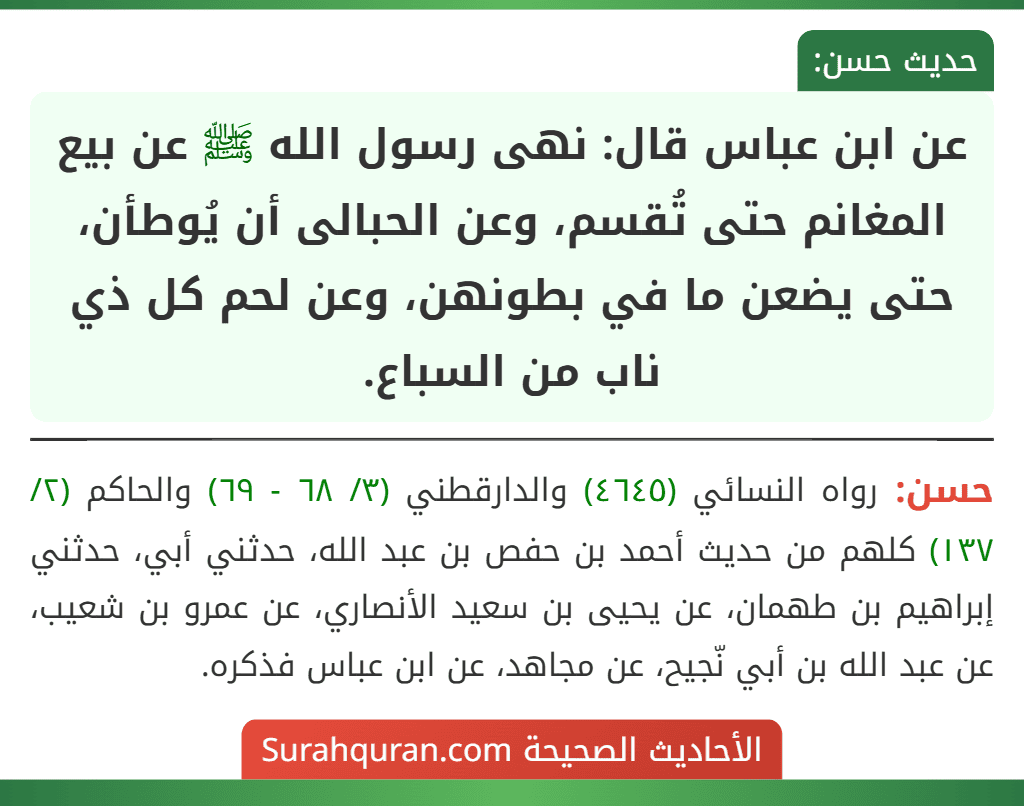 حديث حسن:

عن ابن عباس قال: نهى رسول الله ﷺ عن بيع المغانم حتى تُقسم، وعن الحبالى أن يُوطأن، حتى يضعن ما في بطونهن، وعن لحم كل ذي ناب من السباع.

حسن: رواه النسائي (٤٦٤٥) والدارقطني (٣/ ٦٨ - ٦٩) والحاكم (٢/ ١٣٧) كلهم من حديث أحمد بن حفص بن عبد الله، حدثني أبي، حدثني إبراهيم بن طهمان، عن يحيى بن سعيد الأنصاري، عن عمرو بن شعيب، عن عبد الله بن أبي نّجيح، عن مجاهد، عن ابن عباس فذكره.

الأحاديث الصحيحة Surahquran.com